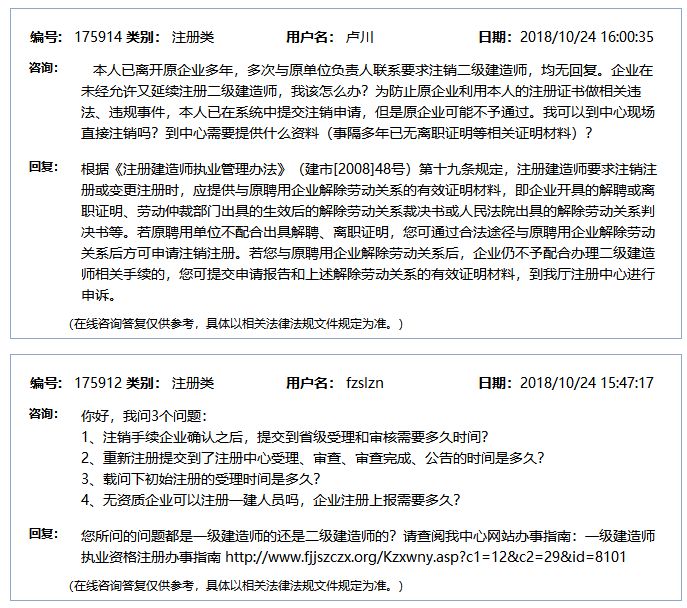 编号: 175914 类别: 注册类 用户名: 卢川 日期: 2018/10/24 16:00:35

咨询: 本人已离开原企业多年，多次与原单位负责人联系要求注销二级建造师，均无回复。企业在未经允许又延续注册二级建造师，我该怎么办？为防止原企业利用本人的注册证书做相关违法、违规事件，本人已在系统中提交注销申请，但是原企业可能不予通过。我可以到中心现场直接注销吗？到中心需要提供什么资料（事隔多年已无离职证明等相关证明材料）？

回复: 根据《注册建造师执业管理办法》（建市[2008]48号）第十九条规定，注册建造师要求注销注册或变更注册时，应提供与原聘用企业解除劳动关系的有效证明材料，即企业开具的解聘或离职证明、劳动仲裁部门出具的生效后的解除劳动关系裁决书或人民法院出具的解除劳动关系判决书等。若原聘用单位不配合出具解聘、离职证明，您可通过合法途径与原聘用企业解除劳动关系后方可申请注销注册。若您与原聘用企业解除劳动关系后，企业仍不予配合办理二级建造师相关手续的，您可提交申请报告和上述解除劳动关系的有效证明材料，到我厅注册中心进行申诉。

（在线咨询答复仅供参考，具体以相关法律法规文件规定为准。）

编号: 175912 类别: 注册类 用户名: fzslzn 日期: 2018/10/24 15:47:17

咨询: 你好，我问3个问题：
1、注销手续企业确认之后，提交到省级受理和审核需要多久时间？
2、重新注册提交到了注册中心受理、审查、审查完成、公告的时间是多久？
3、载问下初始注册的受理时间是多久？
4、无资质企业可以注册一建人员吗，企业注册上报需要多久？

回复: 您所问的问题都是一级建造师的还是二级建造师的？请查阅我中心网站办事指南：一级建造师执业资格注册办事指南 http://www.fjjszczx.org/Kzxwny.asp?c1=12&c2=29&id=8101

（在线咨询答复仅供参考，具体以相关法律法规文件规定为准。）